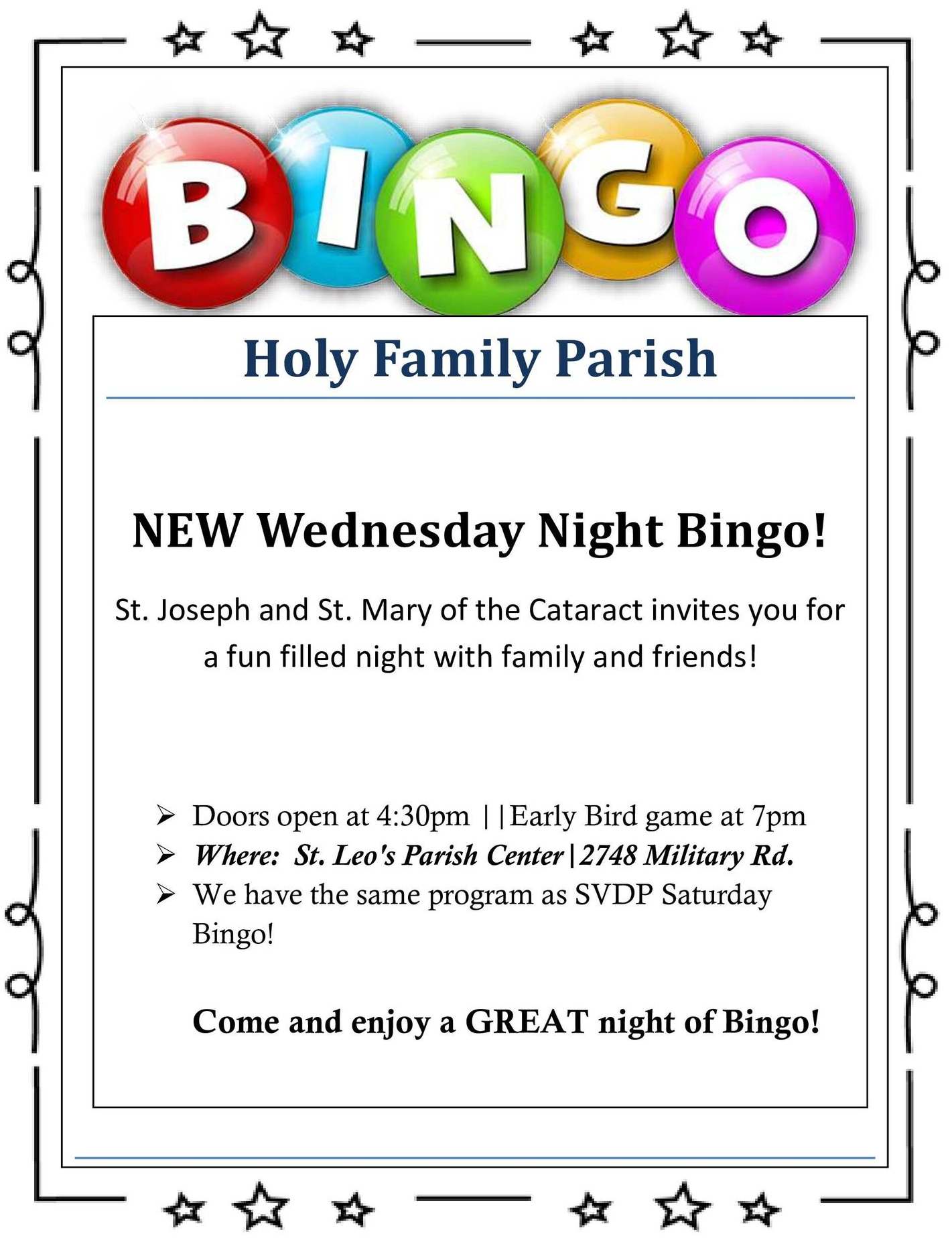 BINGO

Holy Family Parish

NEW Wednesday Night Bingo!

St. Joseph and St. Mary of the Cataract invites you for a fun filled night with family and friends!

➢ Doors open at 4:30pm ||Early Bird game at 7pm
➢ Where: St. Leo's Parish Center|2748 Military Rd.
➢ We have the same program as SVDP Saturday Bingo!

Come and enjoy a GREAT night of Bingo!